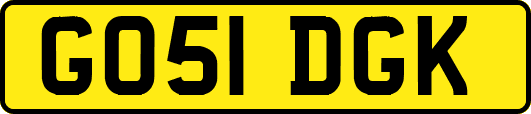 GO51 DGK